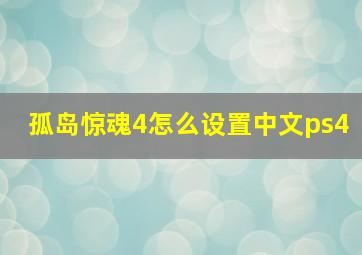 孤岛惊魂4怎么设置中文ps4